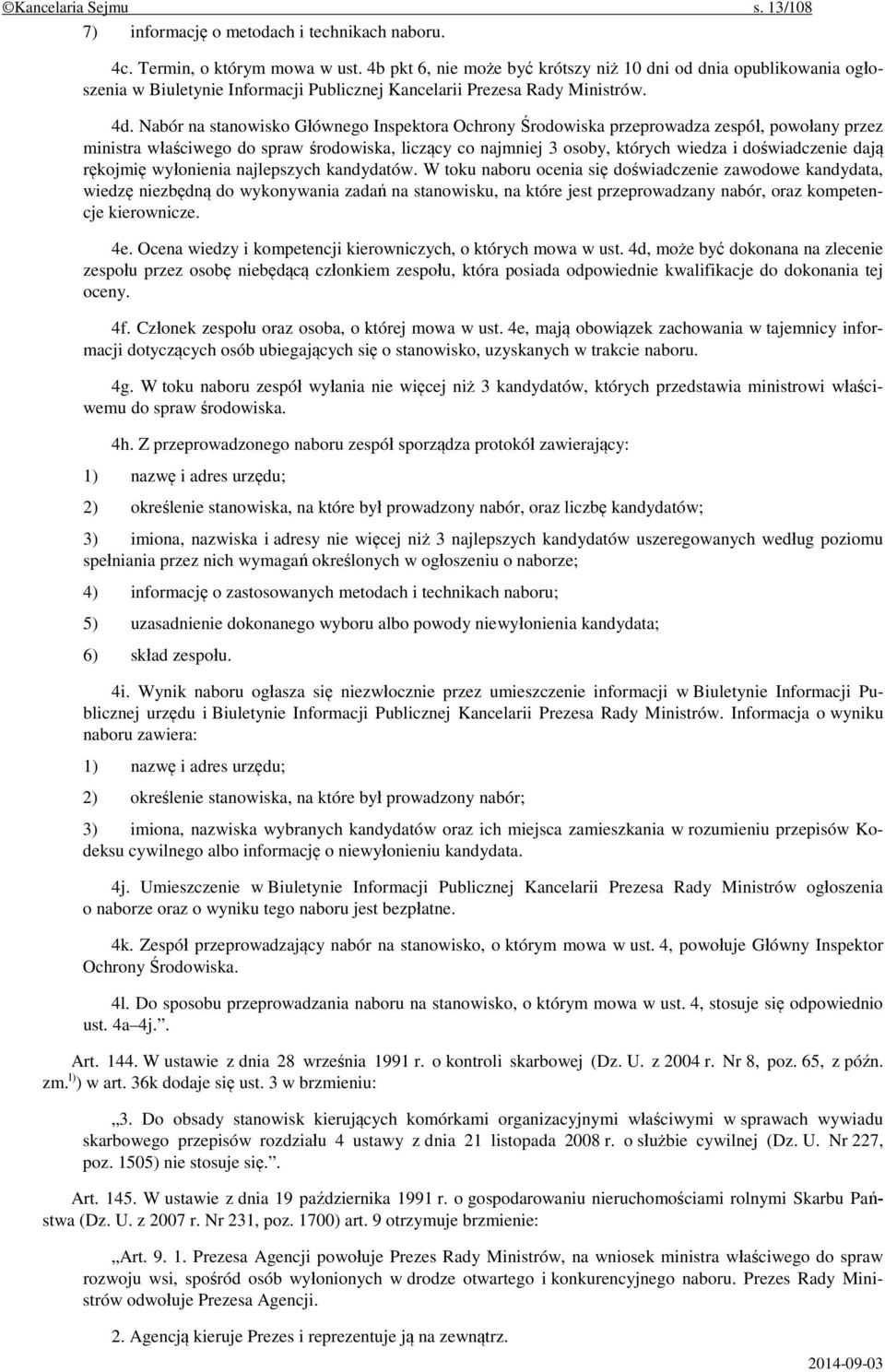 ©Kancelaria Sejmu s. 13/108

7) informację o metodach i technikach naboru.

4c. Termin, o którym mowa w ust. 4b pkt 6, nie może być krótszy niż 10 dni od dnia opublikowania ogłoszenia w Biuletynie Informacji Publicznej Kancelarii Prezesa Rady Ministrów.

4d. Nabór na stanowisko Głównego Inspektora Ochrony Środowiska przeprowadza zespół, powołany przez ministra właściwego do spraw środowiska, liczący co najmniej 3 osoby, których wiedza i doświadczenie dają rękojmię wyłonienia najlepszych kandydatów. W toku naboru ocenia się doświadczenie zawodowe kandydata, wiedzę niezbędną do wykonywania zadań na stanowisku, na które jest przeprowadzany nabór, oraz kompetencje kierownicze.

4e. Ocena wiedzy i kompetencji kierowniczych, o których mowa w ust. 4d, może być dokonana na zlecenie zespołu przez osobę niebędącą członkiem zespołu, która posiada odpowiednie kwalifikacje do dokonania tej oceny.

4f. Członek zespołu oraz osoba, o której mowa w ust. 4e, mają obowiązek zachowania w tajemnicy informacji dotyczących osób ubiegających się o stanowisko, uzyskanych w trakcie naboru.

4g. W toku naboru zespół wyłania nie więcej niż 3 kandydatów, których przedstawia ministrowi właściwemu do spraw środowiska.

4h. Z przeprowadzonego naboru zespół sporządza protokół zawierający:

1) nazwę i adres urzędu;

2) określenie stanowiska, na które był prowadzony nabór, oraz liczbę kandydatów;

3) imiona, nazwiska i adresy nie więcej niż 3 najlepszych kandydatów uszeregowanych według poziomu spełniania przez nich wymagań określonych w ogłoszeniu o naborze;

4) informację o zastosowanych metodach i technikach naboru;

5) uzasadnienie dokonanego wyboru albo powody niewyłonienia kandydata;

6) skład zespołu.

4i. Wynik naboru ogłasza się niezwłocznie przez umieszczenie informacji w Biuletynie Informacji Publicznej urzędu i Biuletynie Informacji Publicznej Kancelarii Prezesa Rady Ministrów. Informacja o wyniku naboru zawiera:

1) nazwę i adres urzędu;

2) określenie stanowiska, na które był prowadzony nabór;

3) imiona, nazwiska wybranych kandydatów oraz ich miejsca zamieszkania w rozumieniu przepisów Kodeksu cywilnego albo informację o niewyłonieniu kandydata.

4j. Umieszczenie w Biuletynie Informacji Publicznej Kancelarii Prezesa Rady Ministrów ogłoszenia o naborze oraz o wyniku tego naboru jest bezpłatne.

4k. Zespół przeprowadzający nabór na stanowisko, o którym mowa w ust. 4, powołuje Główny Inspektor Ochrony Środowiska.

4l. Do sposobu przeprowadzania naboru na stanowisko, o którym mowa w ust. 4, stosuje się odpowiednio ust. 4a–4j.”.

Art. 144. W ustawie z dnia 28 września 1991 r. o kontroli skarbowej (Dz. U. z 2004 r. Nr 8, poz. 65, z późn. zm.$^{1)}$) w art. 36k dodaje się ust. 3 w brzmieniu:

„3. Do obsady stanowisk kierujących komórkami organizacyjnymi właściwymi w sprawach wywiadu skarbowego przepisów rozdziału 4 ustawy z dnia 21 listopada 2008 r. o służbie cywilnej (Dz. U. Nr 227, poz. 1505) nie stosuje się.”.

Art. 145. W ustawie z dnia 19 października 1991 r. o gospodarowaniu nieruchomościami rolnymi Skarbu Państwa (Dz. U. z 2007 r. Nr 231, poz. 1700) art. 9 otrzymuje brzmienie:

„Art. 9. 1. Prezesa Agencji powołuje Prezes Rady Ministrów, na wniosek ministra właściwego do spraw rozwoju wsi, spośród osób wyłonionych w drodze otwartego i konkurencyjnego naboru. Prezes Rady Ministrów odwołuje Prezesa Agencji.

2. Agencją kieruje Prezes i reprezentuje ją na zewnątrz.

2014-09-03